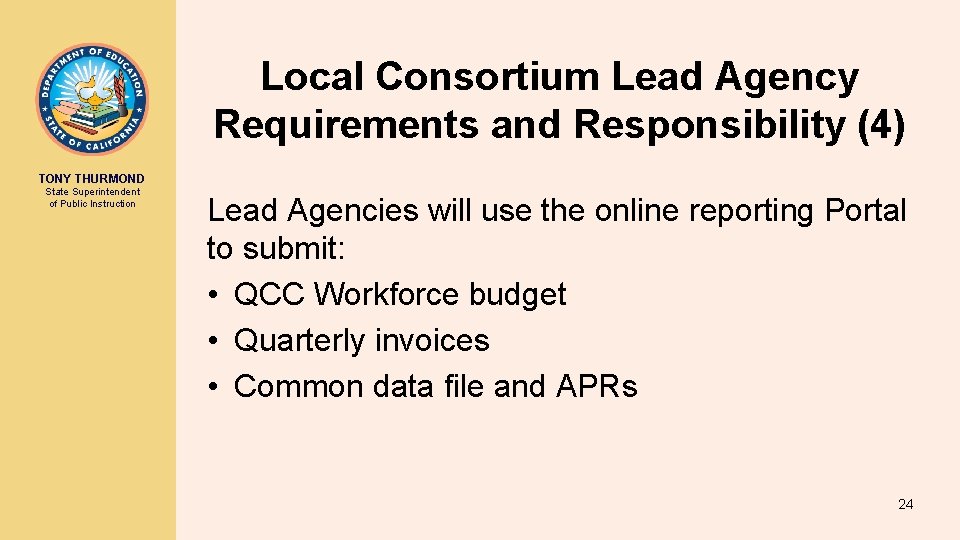 DEPARTMENT OF EDUCATION
STATE OF CALIFORNIA

TONY THURMOND
State Superintendent of Public Instruction

Local Consortium Lead Agency Requirements and Responsibility (4)

Lead Agencies will use the online reporting Portal to submit:
• QCC Workforce budget
• Quarterly invoices
• Common data file and APRs

24